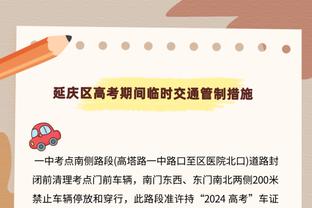 延庆区高考期间临时交通管制措施

一中考点南侧路段(高塔路一中路口至区医院北口)道路封闭前清理考点门前车辆，南门东西、东门南北两侧200米禁止车辆停放和穿行，此路段准许持“2024 高考”车证